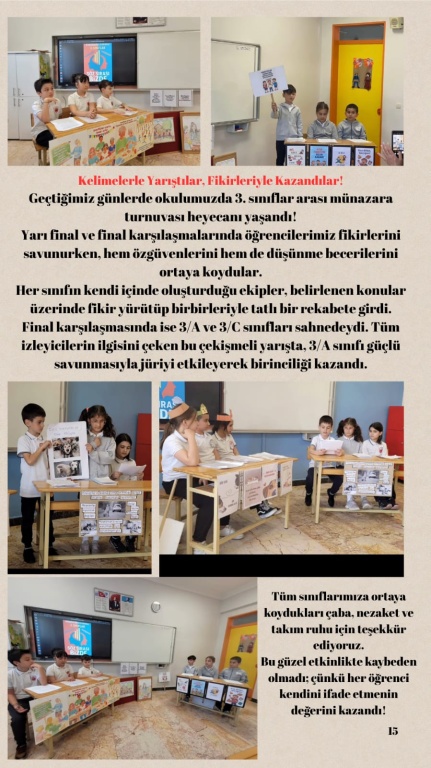 Kelimelerle Yarıştılar, Fikirleriyle Kazandılar!

Geçtiğimiz günlerde okulumuzda 3. sınıflar arası münazara turnuvası heyecanı yaşandı!

Yarı final ve final karşılaşmalarında öğrencilerimiz fikirlerini savunurken, hem özgüvenlerini hem de düşünme becerilerini ortaya koydular.

Her sınıfın kendi içinde oluşturduğu ekipler, belirlenen konular üzerinde fikir yürütüp birbirleriyle tatlı bir rekabete girdi. Final karşılaşmasında ise 3/A ve 3/C sınıfları sahnedeydi. Tüm izleyicilerin ilgisini çeken bu çekişmeli yarışta, 3/A sınıfı güçlü savunmasıyla jüriyi etkileyerek birinciliği kazandı.

Tüm sınıflarımıza ortaya koydukları çaba, nezaket ve takım ruhu için teşekkür ediyoruz.

Bu güzel etkinlikte kaybeden olmadı; çünkü her öğrenci kendini ifade etmenin değerini kazandı!

15